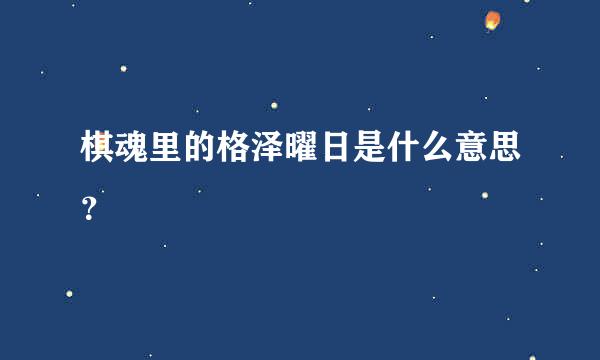 棋魂里的格泽曜日是什么意思?